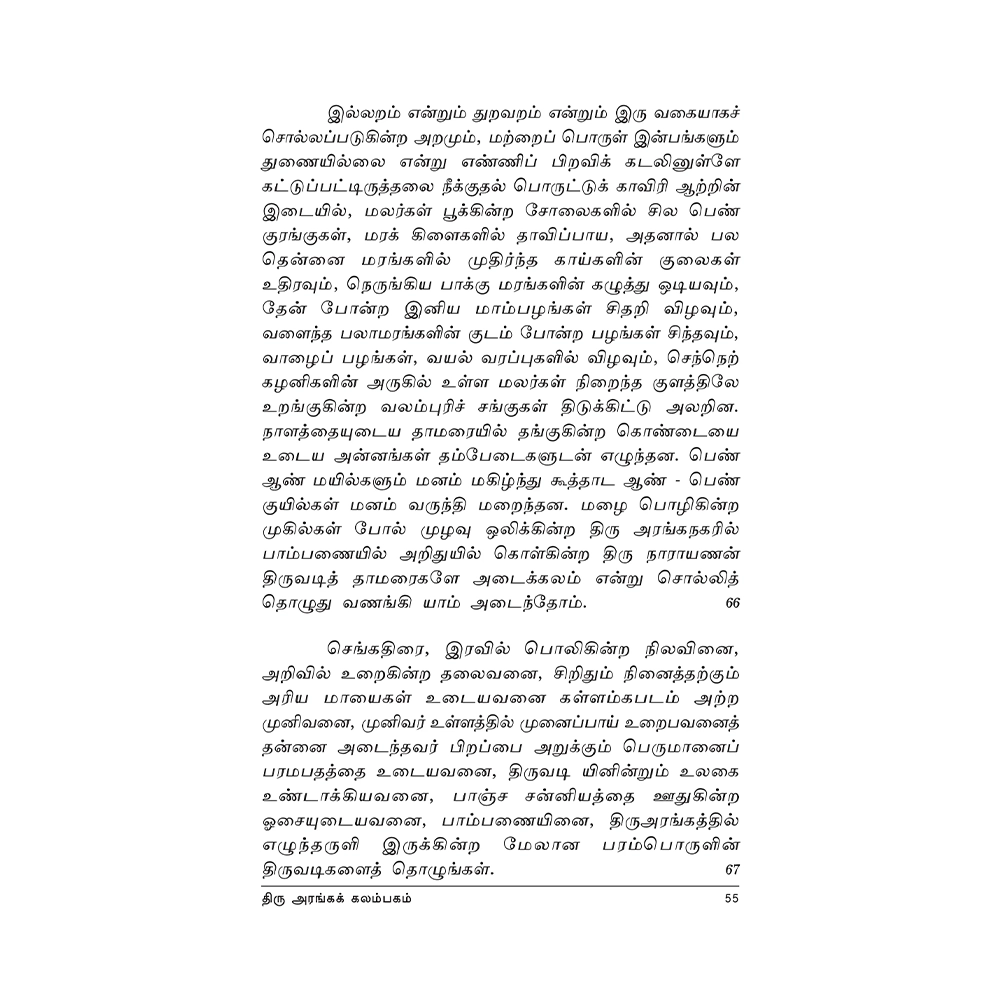 இல்லறம் என்றும் துறவறம் என்றும் இரு வகையாகச் சொல்லப்படுகின்ற அறமும், மற்றைப் பொருள் இன்பங்களும் துணையில்லை என்று எண்ணிப் பிறவிக் கடலினுள்ளே கட்டுப்பட்டிருத்தலை நீக்குதல் பொருட்டுக் காவிரி ஆற்றின் இடையில், மலர்கள் பூக்கின்ற சோலைகளில் சில பெண் குரங்குகள், மரக் கிளைகளில் தாவிப்பாய, அதனால் பல தென்னை மரங்களில் முதிர்ந்த காய்களின் குலைகள் உதிரவும், நெருங்கிய பாக்கு மரங்களின் கழுத்து ஒடியவும், தேன் போன்ற இனிய மாம்பழங்கள் சிதறி விழவும், வளைந்த பலாமரங்களின் குடம் போன்ற பழங்கள் சிந்தவும், வாழைப் பழங்கள், வயல் வரப்புகளில் விழவும், செந்நெற் கழனிகளின் அருகில் உள்ள மலர்கள் நிறைந்த குளத்திலே உறங்குகின்ற வலம்புரிச் சங்குகள் திடுக்கிட்டு அலறின. நாளத்தையுடைய தாமரையில் தங்குகின்ற கொண்டையை உடைய அன்னங்கள் தம்பேடைகளுடன் எழுந்தன. பெண் ஆண் மயில்களும் மனம் மகிழ்ந்து கூத்தாட ஆண் - பெண் குயில்கள் மனம் வருந்தி மறைந்தன. மழை பொழிகின்ற முகில்கள் போல் முழவு ஒலிக்கின்ற திரு அரங்கநகரில் பாம்பணையில் அறிதுயில் கொள்கின்ற திரு நாராயணன் திருவடித் தாமரைகளே அடைக்கலம் என்று சொல்லித் தொழுது வணங்கி யாம் அடைந்தோம். 66

செங்கதிரை, இரவில் பொலிகின்ற நிலவினை, அறிவில் உறைகின்ற தலைவனை, சிறிதும் நினைத்தற்கும் அரிய மாயைகள் உடையவனை கள்ளம்கபடம் அற்ற முனிவனை, முனிவர் உள்ளத்தில் முனைப்பாய் உறைபவனைத் தன்னை அடைந்தவர் பிறப்பை அறுக்கும் பெருமானைப் பரமபதத்தை உடையவனை, திருவடி யினின்றும் உலகை உண்டாக்கியவனை, பாஞ்ச சன்னியத்தை ஊதுகின்ற ஓசையுடையவனை, பாம்பணையினை, திருஅரங்கத்தில் எழுந்தருளி இருக்கின்ற மேலான பரம்பொருளின் திருவடிகளைத் தொழுங்கள். 67

திரு அரங்கக் கலம்பகம் 55